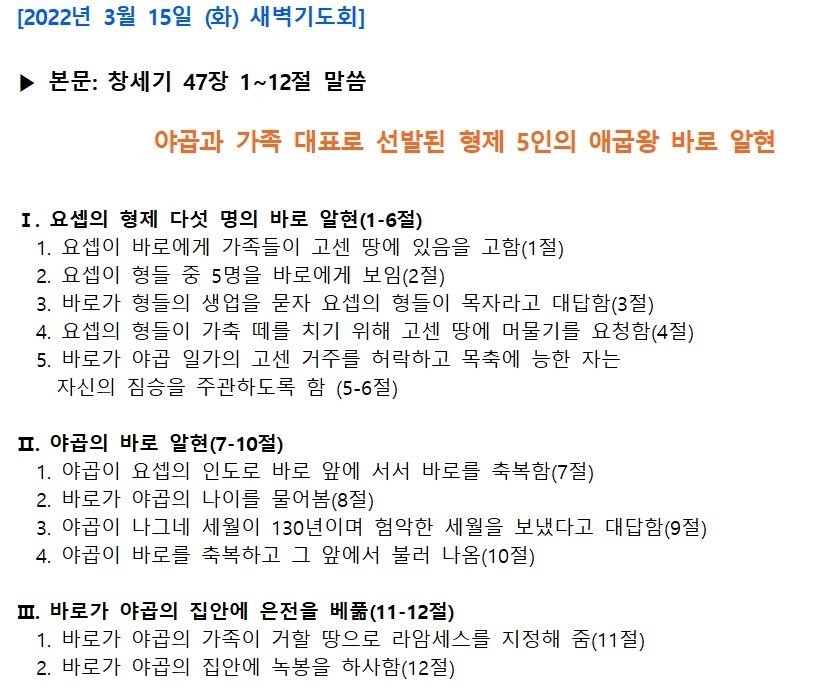 [2022년 3월 15일 (화) 새벽기도회]

▶ 본문: 창세기 47장 1~12절 말씀

야곱과 가족 대표로 선발된 형제 5인의 애굽왕 바로 알현

Ⅰ. 요셉의 형제 다섯 명의 바로 알현(1-6절)
1. 요셉이 바로에게 가족들이 고센 땅에 있음을 고함(1절)
2. 요셉이 형들 중 5명을 바로에게 보임(2절)
3. 바로가 형들의 생업을 묻자 요셉의 형들이 목자라고 대답함(3절)
4. 요셉의 형들이 가축 떼를 치기 위해 고센 땅에 머물기를 요청함(4절)
5. 바로가 야곱 일가의 고센 거주를 허락하고 목축에 능한 자는 자신의 짐승을 주관하도록 함 (5-6절)

Ⅱ. 야곱의 바로 알현(7-10절)
1. 야곱이 요셉의 인도로 바로 앞에 서서 바로를 축복함(7절)
2. 바로가 야곱의 나이를 물어봄(8절)
3. 야곱이 나그네 세월이 130년이며 험악한 세월을 보냈다고 대답함(9절)
4. 야곱이 바로를 축복하고 그 앞에서 불러 나옴(10절)

Ⅲ. 바로가 야곱의 집안에 은전을 베풂(11-12절)
1. 바로가 야곱의 가족이 거할 땅으로 라암세스를 지정해 줌(11절)
2. 바로가 야곱의 집안에 녹봉을 하사함(12절)